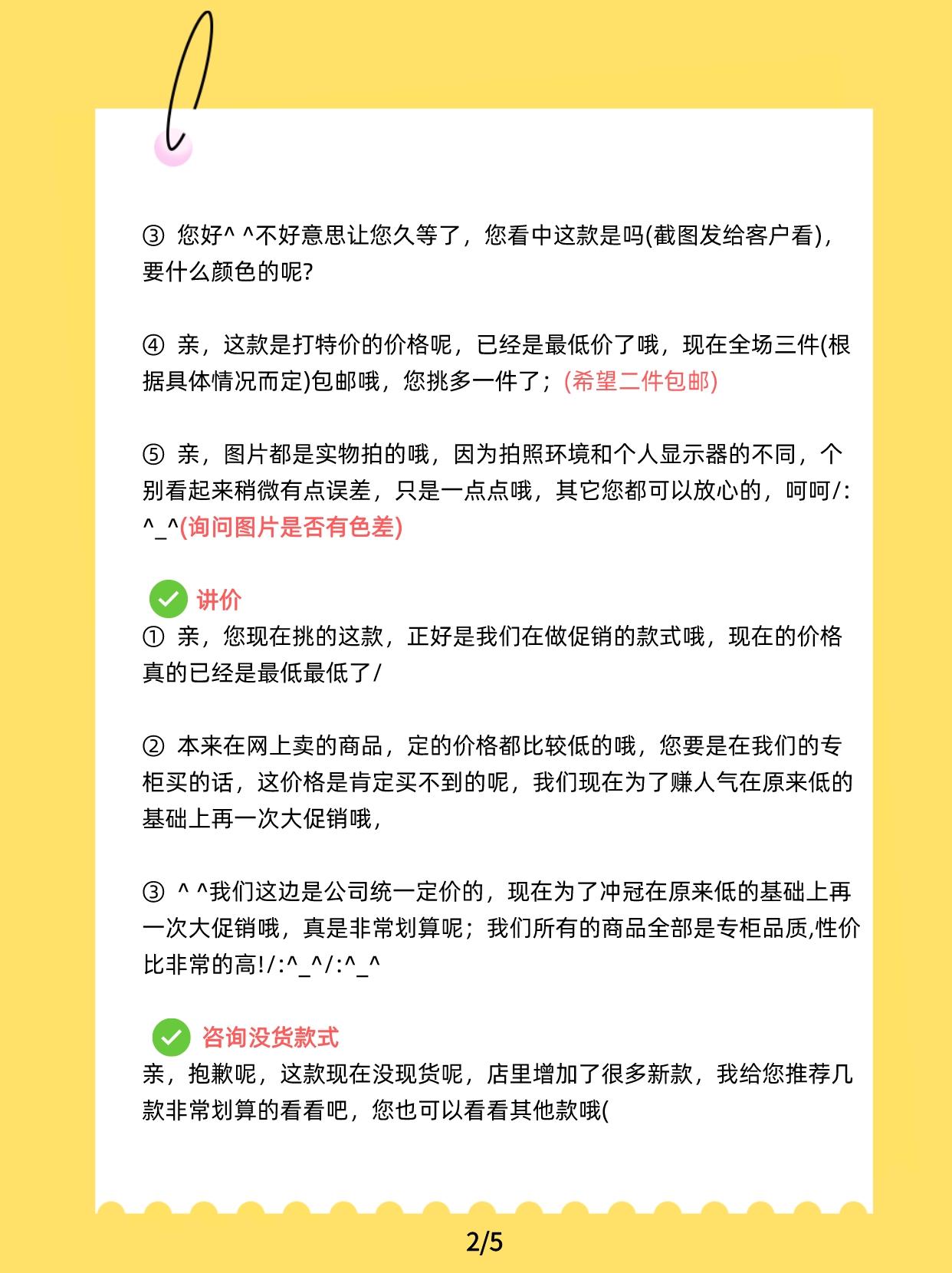 ③ 您好^ ^不好意思让您久等了，您看中这款是吗(截图发给客户看)，要什么颜色的呢?

④ 亲，这款是打特价的价格呢，已经是最低价了哦，现在全场三件(根据具体情况而定)包邮哦，您挑多一件了；(希望二件包邮)

⑤ 亲，图片都是实物拍的哦，因为拍照环境和个人显示器的不同，个别看起来稍微有点误差，只是一点点哦，其它您都可以放心的，呵呵/:^_^(询问图片是否有色差)

讲价
① 亲，您现在挑的这款，正好是我们在做促销的款式哦，现在的价格真的已经是最低最低了/

② 本来在网上卖的商品，定的价格都比较低的哦，您要是在我们的专柜买的话，这价格是肯定买不到的呢，我们现在为了赚人气在原来低的基础上再一次大促销哦，

③ ^ ^我们这边是公司统一定价的，现在为了冲冠在原来低的基础上再一次大促销哦，真是非常划算呢；我们所有的商品全部是专柜品质,性价比非常的高!/:^_^/:^_^

咨询没货款式
亲，抱歉呢，这款现在没现货呢，店里增加了很多新款，我给您推荐几款非常划算的看看吧，您也可以看看其他款哦(

2/5